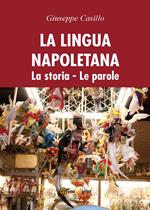 Giuseppe Casillo

LA LINGUA NAPOLETANA
La storia - Le parole